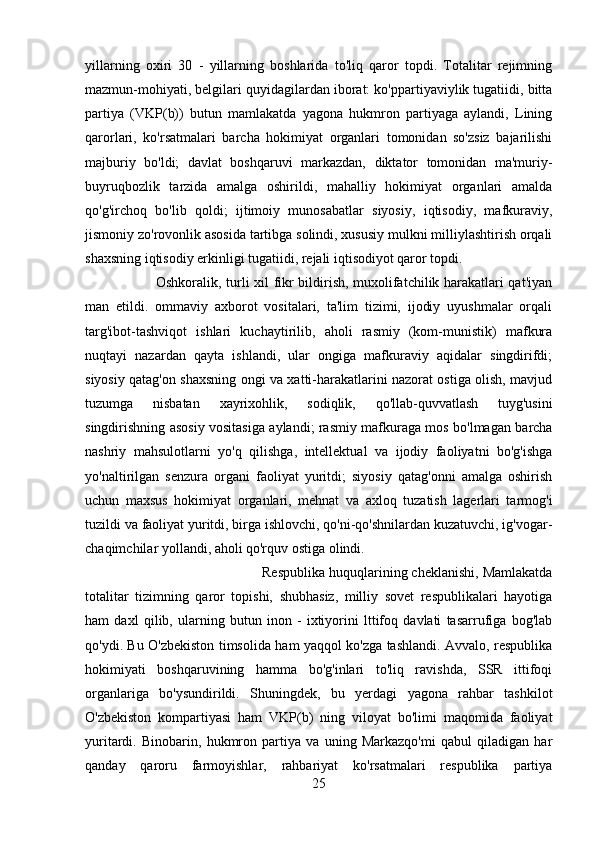 yillarning oxiri 30 - yillarning boshlarida to'liq qaror topdi. Totalitar rejimning mazmun-mohiyati, belgilari quyidagilardan iborat: ko'ppartiyaviylik tugatiidi, bitta partiya (VKP(b)) butun mamlakatda yagona hukmron partiyaga aylandi, Lining qarorlari, ko'rsatmalari barcha hokimiyat organlari tomonidan so'zsiz bajarilishi majburiy bo'ldi; davlat boshqaruvi markazdan, diktator tomonidan ma'muriy-buyruqbozlik tarzida amalga oshirildi, mahalliy hokimiyat organlari amalda qo'g'irchoq bo'lib qoldi; ijtimoiy munosabatlar siyosiy, iqtisodiy, mafkuraviy, jismoniy zo'rovonlik asosida tartibga solindi, xususiy mulkni milliylashtirish orqali shaxsning iqtisodiy erkinligi tugatiidi, rejali iqtisodiyot qaror topdi.

Oshkoralik, turli xil fikr bildirish, muxolifatchilik harakatlari qat'iyan man etildi. ommaviy axborot vositalari, ta'lim tizimi, ijodiy uyushmalar orqali targ'ibot-tashviqot ishlari kuchaytirilib, aholi rasmiy (kom-munistik) mafkura nuqtayi nazardan qayta ishlandi, ular ongiga mafkuraviy aqidalar singdirifdi; siyosiy qatag'on shaxsning ongi va xatti-harakatlarini nazorat ostiga olish, mavjud tuzumga nisbatan xayrixohlik, sodiqlik, qo'llab-quvvatlash tuyg'usini singdirishning asosiy vositasiga aylandi; rasmiy mafkuraga mos bo'lmagan barcha nashriy mahsulotlarni yo'q qilishga, intellektual va ijodiy faoliyatni bo'g'ishga yo'naltirilgan senzura organi faoliyat yuritdi; siyosiy qatag'onni amalga oshirish uchun maxsus hokimiyat organlari, mehnat va axloq tuzatish lagerlari tarmog'i tuzildi va faoliyat yuritdi, birga ishlovchi, qo'ni-qo'shnilardan kuzatuvchi, ig'vogar-chaqimchilar yollandi, aholi qo'rquv ostiga olindi.

Respublika huquqlarining cheklanishi, Mamlakatda totalitar tizimning qaror topishi, shubhasiz, milliy sovet respublikalari hayotiga ham daxl qilib, ularning butun inon - ixtiyorini lttifoq davlati tasarrufiga bog'lab qo'ydi. Bu O'zbekiston timsolida ham yaqqol ko'zga tashlandi. Avvalo, respublika hokimiyati boshqaruvining hamma bo'g'inlari to'liq ravishda, SSR ittifoqi organlariga bo'ysundirildi. Shuningdek, bu yerdagi yagona rahbar tashkilot O'zbekiston kompartiyasi ham VKP(b) ning viloyat bo'limi maqomida faoliyat yuritardi. Binobarin, hukmron partiya va uning Markazqo'mi qabul qiladigan har qanday qaroru farmoyishlar, rahbariyat ko'rsatmalari respublika partiya

25